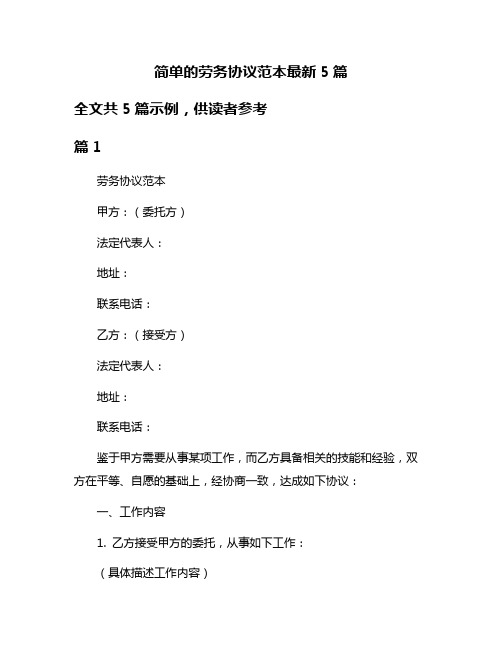 简单的劳务协议范本最新 5 篇

全文共 5 篇示例，供读者参考

篇 1

劳务协议范本

甲方：（委托方）

法定代表人：

地址：

联系电话：

乙方：（接受方）

法定代表人：

地址：

联系电话：

鉴于甲方需要从事某项工作，而乙方具备相关的技能和经验，双方在平等、自愿的基础上，经协商一致，达成如下协议：

一、工作内容

1. 乙方接受甲方的委托，从事如下工作：

（具体描述工作内容）